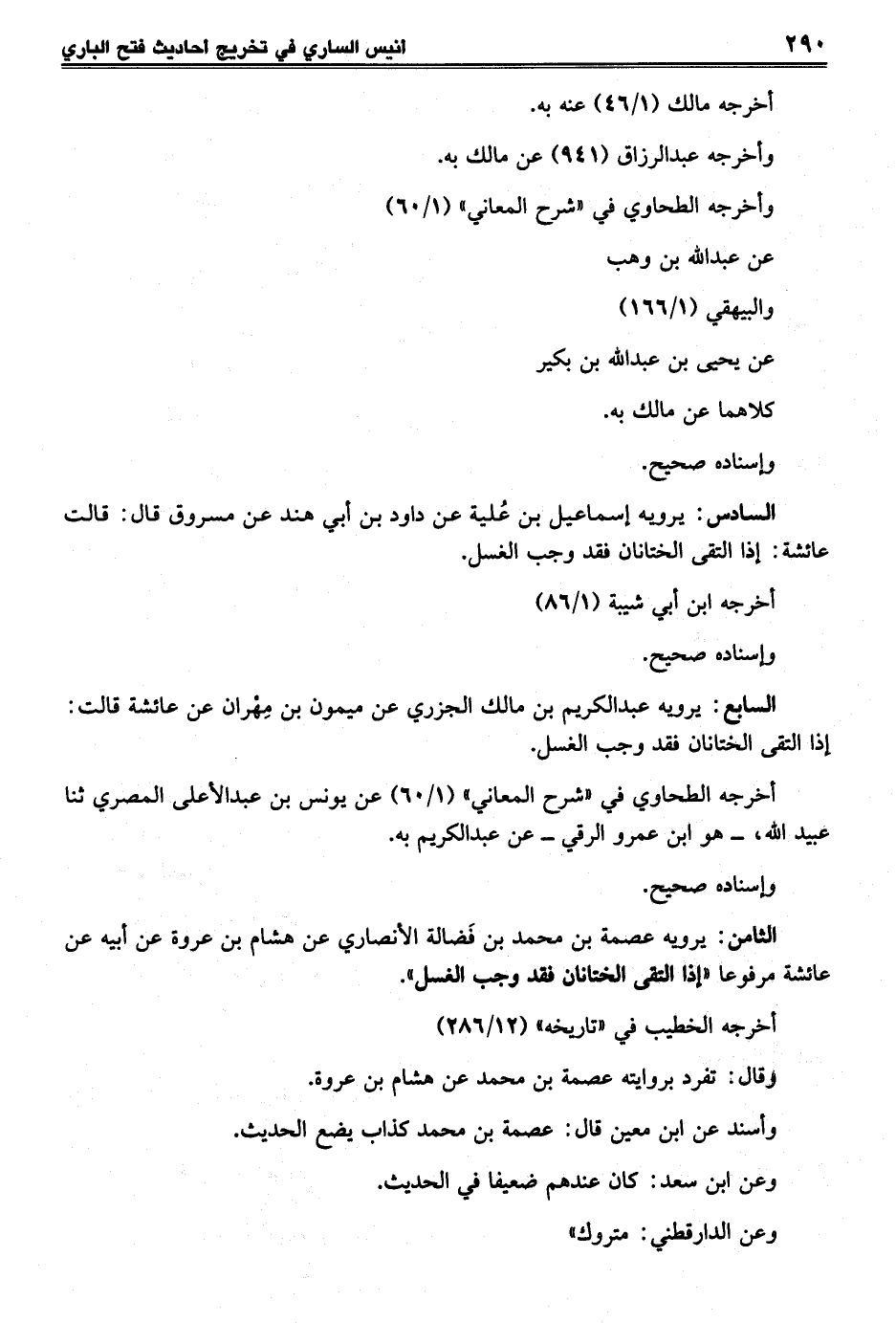 ٢٩٠ انيس الساري في تخريج احاديث فتح الباري

أخرجه مالك (٤٦/١) عنه به.

وأخرجه عبدالرزاق (٩٤١) عن مالك به.

وأخرجه الطحاوي في «شرح المعاني» (٦٠/١)

عن عبدالله بن وهب

والبيهقي (١٦٦/١)

عن يحيى بن عبدالله بن بكير

كلاهما عن مالك به.

وإسناده صحيح.

السادس: يرويه إسماعيل بن عُلية عن داود بن أبي هند عن مسروق قال: قالت عائشة: إذا التقى الختانان فقد وجب الغسل.

أخرجه ابن أبي شيبة (٨٦/١)

وإسناده صحيح.

السابع: يرويه عبدالكريم بن مالك الجزري عن ميمون بن مِهْران عن عائشة قالت: إذا التقى الختانان فقد وجب الغسل.

أخرجه الطحاوي في «شرح المعاني» (٦٠/١) عن يونس بن عبدالأعلى المصري ثنا عبيد الله، ـ هو ابن عمرو الرقي ـ عن عبدالكريم به.

وإسناده صحيح.

الثامن: يرويه عصمة بن محمد بن فَضالة الأنصاري عن هشام بن عروة عن أبيه عن عائشة مرفوعا «إذا التقى الختانان فقد وجب الغسل».

أخرجه الخطيب في «تاريخه» (٢٨٦/١٢)

وقال: تفرد بروايته عصمة بن محمد عن هشام بن عروة.

وأسند عن ابن معين قال: عصمة بن محمد كذاب يضع الحديث.

وعن ابن سعد: كان عندهم ضعيفا في الحديث.

وعن الدارقطني: متروك»